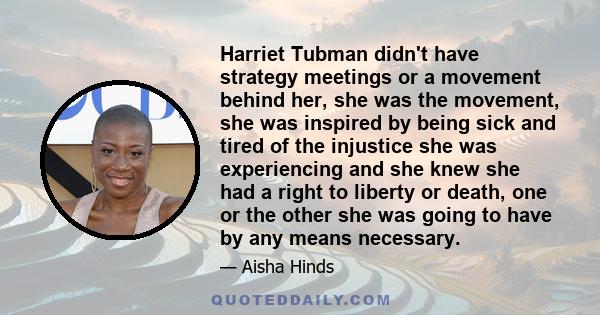 Harriet Tubman didn't have strategy meetings or a movement behind her, she was the movement, she was inspired by being sick and tired of the injustice she was experiencing and she knew she had a right to liberty or death, one or the other she was going to have by any means necessary.

— Aisha Hinds

QUOTEDDAILY.COM